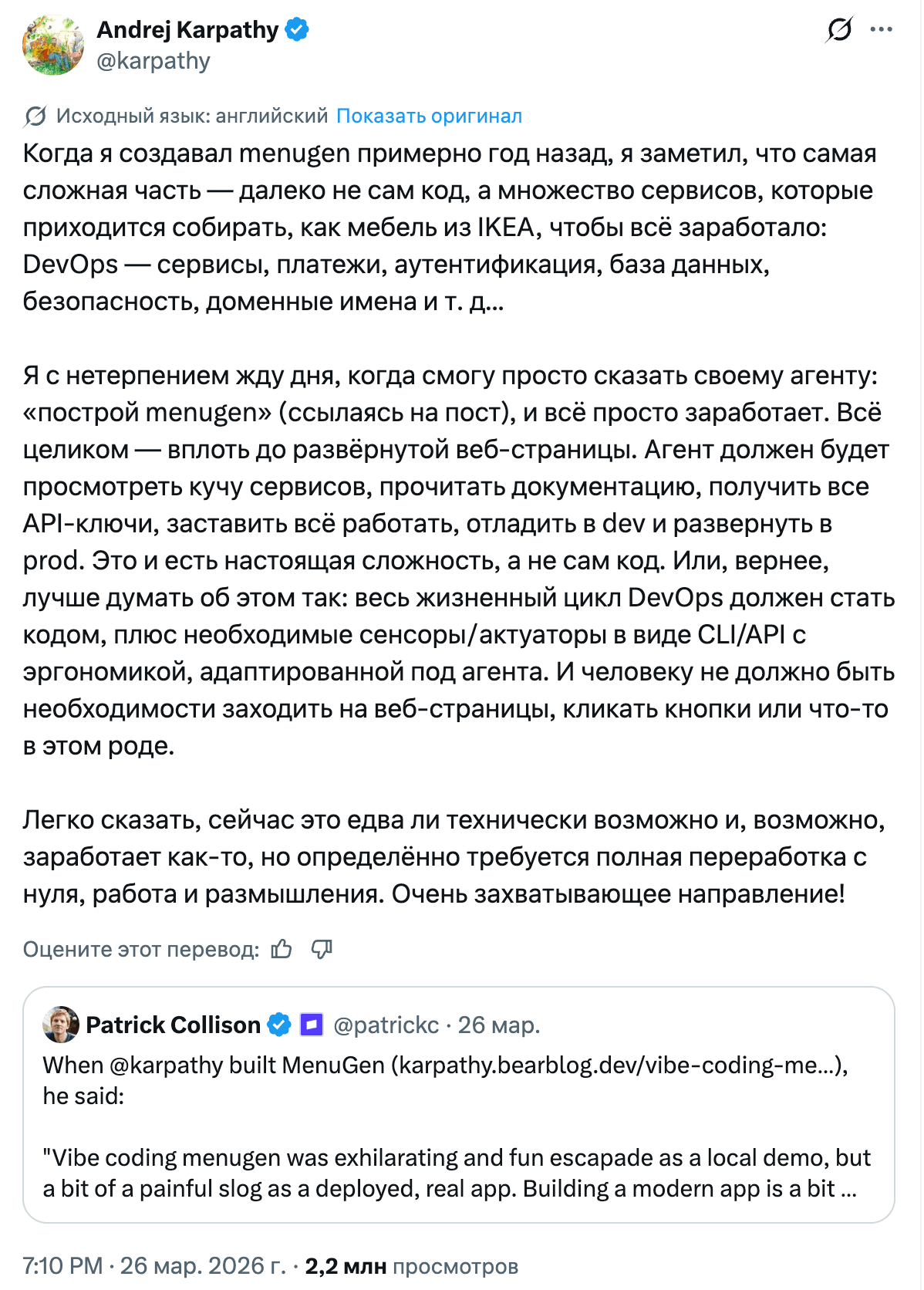 Andrej Karpathy
@karpathy

Исходный язык: английский Показать оригинал

Когда я создавал menugen примерно год назад, я заметил, что самая сложная часть — далеко не сам код, а множество сервисов, которые приходится собирать, как мебель из IKEA, чтобы всё заработало: DevOps — сервисы, платежи, аутентификация, база данных, безопасность, доменные имена и т. д...

Я с нетерпением жду дня, когда смогу просто сказать своему агенту: «построй menugen» (ссылаясь на пост), и всё просто заработает. Всё целиком — вплоть до развёрнутой веб-страницы. Агент должен будет просмотреть кучу сервисов, прочитать документацию, получить все API-ключи, заставить всё работать, отладить в dev и развернуть в prod. Это и есть настоящая сложность, а не сам код. Или, вернее, лучше думать об этом так: весь жизненный цикл DevOps должен стать кодом, плюс необходимые сенсоры/актуаторы в виде CLI/API с эргономикой, адаптированной под агента. И человеку не должно быть необходимости заходить на веб-страницы, кликать кнопки или что-то в этом роде.

Легко сказать, сейчас это едва ли технически возможно и, возможно, заработает как-то, но определённо требуется полная переработка с нуля, работа и размышления. Очень захватывающее направление!

Оцените этот перевод:

Patrick Collison @patrickc · 26 мар.
When @karpathy built MenuGen (karpathy.bearblog.dev/vibe-coding-me...), he said:

"Vibe coding menugen was exhilarating and fun escapade as a local demo, but a bit of a painful slog as a deployed, real app. Building a modern app is a bit ...

7:10 PM · 26 мар. 2026 г. · 2,2 млн просмотров